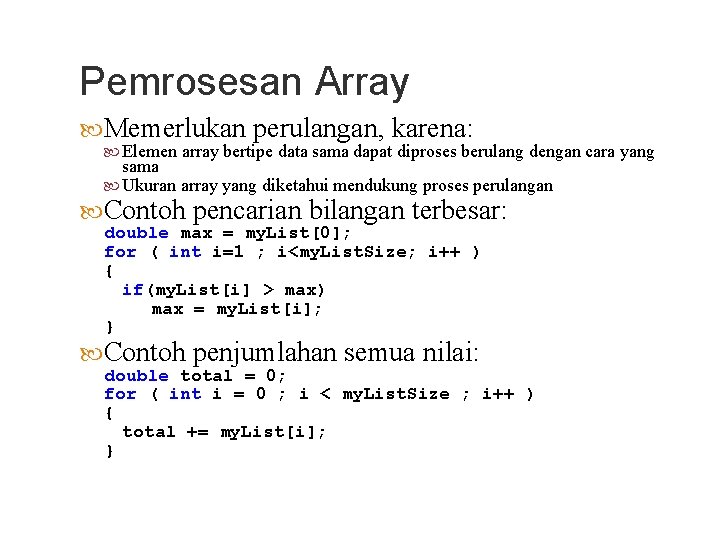 Pemrosesan Array

Memerlukan perulangan, karena:

Elemen array bertipe data sama dapat diproses berulang dengan cara yang sama

Ukuran array yang diketahui mendukung proses perulangan

Contoh pencarian bilangan terbesar:

double max = myList[0];
for ( int i=1 ; i<myListSize; i++ )
{
  if(myList[i] > max)
     max = myList[i];
}

Contoh penjumlahan semua nilai:

double total = 0;
for ( int i = 0 ; i < myListSize ; i++ )
{
  total += myList[i];
}